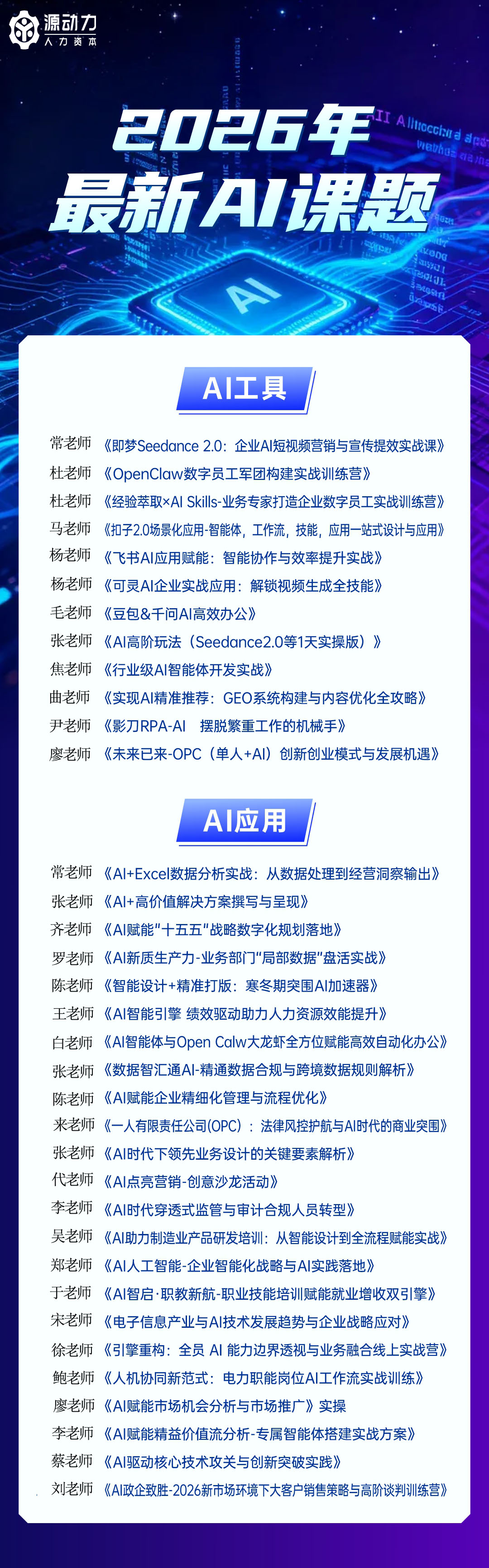 源动力
人力资本

2026年
最新AI课题

AI工具

常老师 《即梦Seedance 2.0：企业AI短视频营销与宣传提效实战课》
杜老师 《OpenClaw数字员工军团构建实战训练营》
杜老师 《经验萃取×AI Skills-业务专家打造企业数字员工实战训练营》
马老师 《扣子2.0场景化应用-智能体，工作流，技能，应用一站式设计与应用》
杨老师 《飞书AI应用赋能：智能协作与效率提升实战》
杨老师 《可灵AI企业实战应用：解锁视频生成全技能》
毛老师 《豆包&千问AI高效办公》
张老师 《AI高阶玩法（Seedance2.0等1天实操版）》
焦老师 《行业级AI智能体开发实战》
曲老师 《实现AI精准推荐：GEO系统构建与内容优化全攻略》
尹老师 《影刀RPA-AI 摆脱繁重工作的机械手》
廖老师 《未来已来-OPC（单人+AI）创新创业模式与发展机遇》

AI应用

常老师 《AI+Excel数据分析实战：从数据处理到经营洞察输出》
张老师 《AI+高价值解决方案撰写与呈现》
齐老师 《AI赋能“十五五”战略数字化规划落地》
罗老师 《AI新质生产力-业务部门“局部数据”盘活实战》
陈老师 《智能设计+精准打版：寒冬期突围AI加速器》
王老师 《AI智能引擎 绩效驱动助力人力资源效能提升》
白老师 《AI智能体与Open Calw大龙虾全方位赋能高效自动化办公》
张老师 《数据智汇通AI-精通数据合规与跨境数据规则解析》
陈老师 《AI赋能企业精细化管理与流程优化》
来老师 《一人有限责任公司(OPC)：法律风控护航与AI时代的商业突围》
张老师 《AI时代下领先业务设计的关键要素解析》
代老师 《AI点亮营销-创意沙龙活动》
李老师 《AI时代穿透式监管与审计合规人员转型》
吴老师 《AI助力制造业产品研发培训：从智能设计到全流程赋能实战》
郑老师 《AI人工智能-企业智能化战略与AI实践落地》
于老师 《AI智启·职教新航-职业技能培训赋能就业增收双引擎》
宋老师 《电子信息产业与AI技术发展趋势与企业战略应对》
徐老师 《引擎重构：全员 AI 能力边界透视与业务融合线上实战营》
鲍老师 《人机协同新范式：电力职能岗位AI工作流实战训练》
廖老师 《AI赋能市场机会分析与市场推广》实操
李老师 《AI赋能精益价值流分析-专属智能体搭建实战方案》
蔡老师 《AI驱动核心技术攻关与创新突破实践》
刘老师 《AI政企致胜-2026新市场环境下大客户销售策略与高阶谈判训练营》